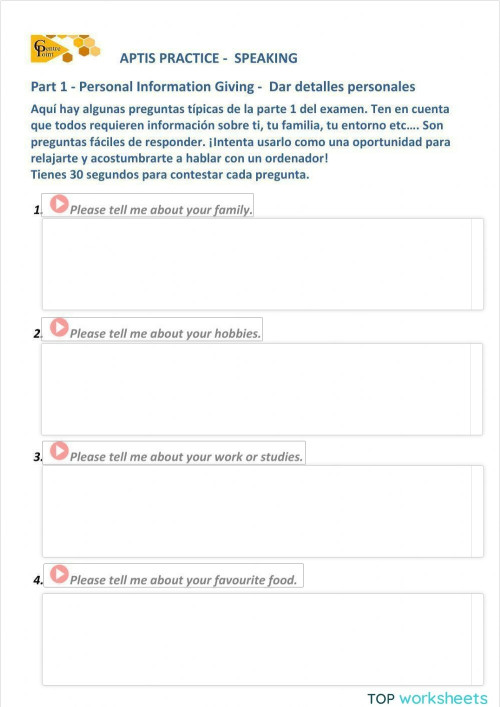 Centre Point

APTIS PRACTICE - SPEAKING

Part 1 - Personal Information Giving - Dar detalles personales

Aquí hay algunas preguntas típicas de la parte 1 del examen. Ten en cuenta que todos requieren información sobre ti, tu familia, tu entorno etc…. Son preguntas fáciles de responder. ¡Intenta usarlo como una oportunidad para relajarte y acostumbrarte a hablar con un ordenador!
Tienes 30 segundos para contestar cada pregunta.

1. Please tell me about your family.

2. Please tell me about your hobbies.

3. Please tell me about your work or studies.

4. Please tell me about your favourite food.

TOP worksheets